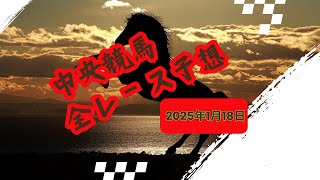 中央競馬
全レース予想

2025年1月18日